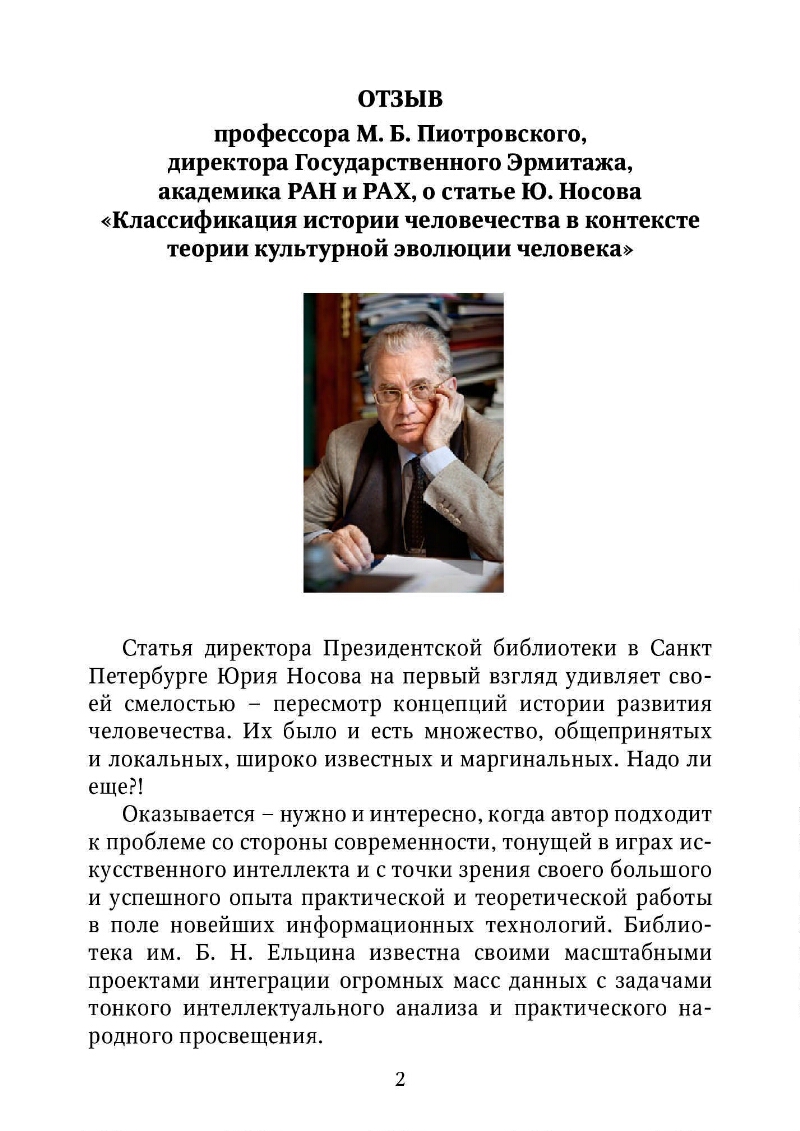 ОТЗЫВ
профессора М. Б. Пиотровского, директора Государственного Эрмитажа, академика РАН и РАХ, о статье Ю. Носова «Классификация истории человечества в контексте теории культурной эволюции человека»

Статья директора Президентской библиотеки в Санкт Петербурге Юрия Носова на первый взгляд удивляет своей смелостью – пересмотр концепций истории развития человечества. Их было и есть множество, общепринятых и локальных, широко известных и маргинальных. Надо ли еще?!

Оказывается – нужно и интересно, когда автор подходит к проблеме со стороны современности, тонущей в играх искусственного интеллекта и с точки зрения своего большого и успешного опыта практической и теоретической работы в поле новейших информационных технологий. Библиотека им. Б. Н. Ельцина известна своими масштабными проектами интеграции огромных масс данных с задачами тонкого интеллектуального анализа и практического народного просвещения.

2